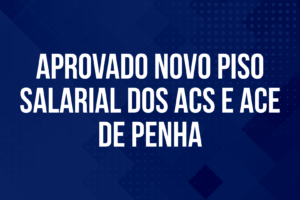 APROVADO NOVO PISO SALARIAL DOS ACS E ACE DE PENHA